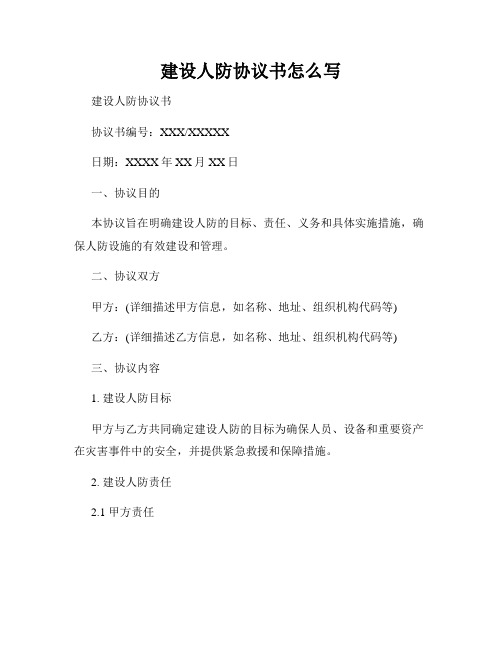 建设人防协议书怎么写

建设人防协议书

协议书编号：XXX/XXXXX

日期：XXXX 年 XX 月 XX 日

一、协议目的

本协议旨在明确建设人防的目标、责任、义务和具体实施措施，确保人防设施的有效建设和管理。

二、协议双方

甲方：(详细描述甲方信息，如名称、地址、组织机构代码等)

乙方：(详细描述乙方信息，如名称、地址、组织机构代码等)

三、协议内容

1. 建设人防目标

甲方与乙方共同确定建设人防的目标为确保人员、设备和重要资产在灾害事件中的安全，并提供紧急救援和保障措施。

2. 建设人防责任

2.1 甲方责任